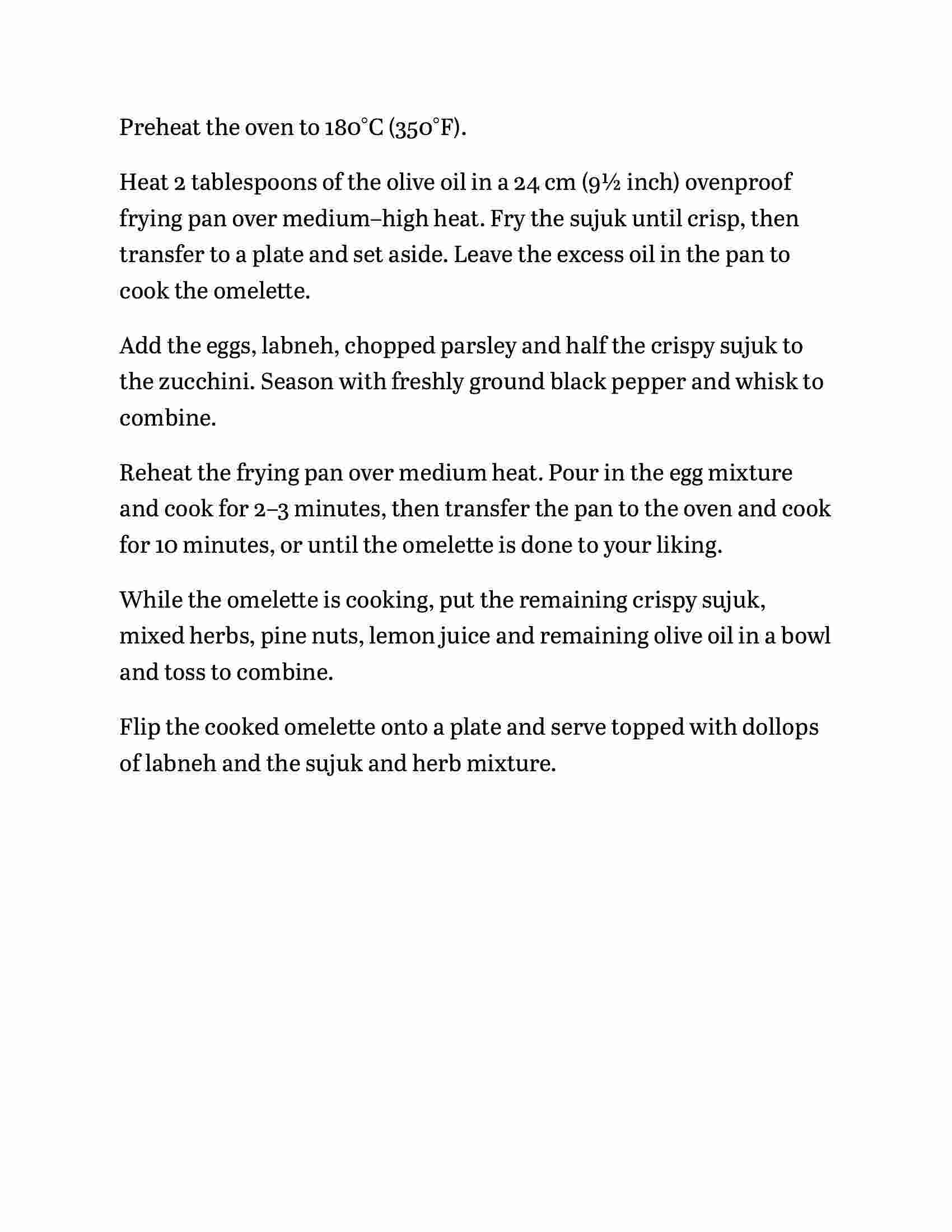 Preheat the oven to 180°C (350°F).

Heat 2 tablespoons of the olive oil in a 24 cm (9½ inch) ovenproof frying pan over medium–high heat. Fry the sujuk until crisp, then transfer to a plate and set aside. Leave the excess oil in the pan to cook the omelette.

Add the eggs, labneh, chopped parsley and half the crispy sujuk to the zucchini. Season with freshly ground black pepper and whisk to combine.

Reheat the frying pan over medium heat. Pour in the egg mixture and cook for 2–3 minutes, then transfer the pan to the oven and cook for 10 minutes, or until the omelette is done to your liking.

While the omelette is cooking, put the remaining crispy sujuk, mixed herbs, pine nuts, lemon juice and remaining olive oil in a bowl and toss to combine.

Flip the cooked omelette onto a plate and serve topped with dollops of labneh and the sujuk and herb mixture.